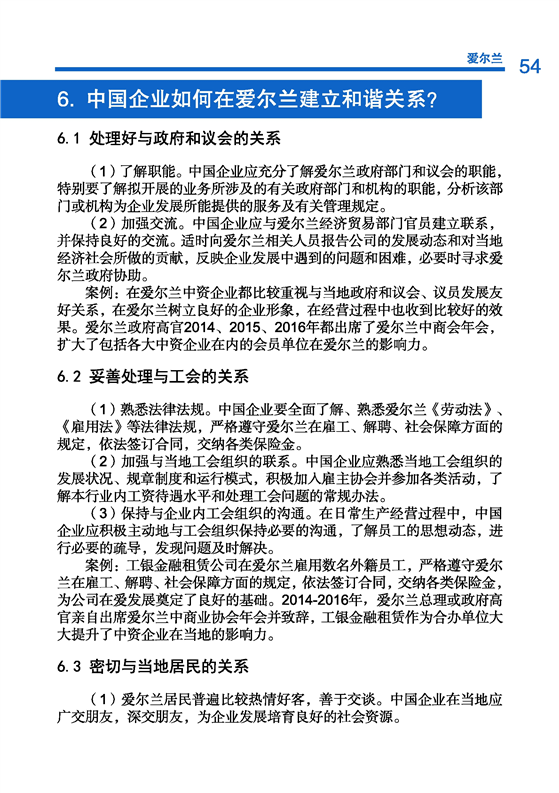 爱尔兰 54

6. 中国企业如何在爱尔兰建立和谐关系？

6.1 处理好与政府和议会的关系

（1）了解职能。中国企业应充分了解爱尔兰政府部门和议会的职能，特别要了解拟开展的业务所涉及的有关政府部门和机构的职能，分析该部门或机构为企业发展所能提供的服务及有关管理规定。

（2）加强交流。中国企业应与爱尔兰经济贸易部门官员建立联系，并保持良好的交流。适时向爱尔兰相关人员报告公司的发展动态和对当地经济社会所做的贡献，反映企业发展中遇到的问题和困难，必要时寻求爱尔兰政府协助。

案例：在爱尔兰中资企业都比较重视与当地政府和议会、议员发展友好关系，在爱尔兰树立良好的企业形象，在经营过程中也收到比较好的效果。爱尔兰政府高官2014、2015、2016年都出席了爱尔兰中商会年会，扩大了包括各大中资企业在内的会员单位在爱尔兰的影响力。

6.2 妥善处理与工会的关系

（1）熟悉法律法规。中国企业要全面了解、熟悉爱尔兰《劳动法》、《雇用法》等法律法规，严格遵守爱尔兰在雇工、解聘、社会保障方面的规定，依法签订合同，交纳各类保险金。

（2）加强与当地工会组织的联系。中国企业应熟悉当地工会组织的发展状况、规章制度和运行模式，积极加入雇主协会并参加各类活动，了解本行业内工资待遇水平和处理工会问题的常规办法。

（3）保持与企业内工会组织的沟通。在日常生产经营过程中，中国企业应积极主动地与工会组织保持必要的沟通，了解员工的思想动态，进行必要的疏导，发现问题及时解决。

案例：工银金融租赁公司在爱尔兰雇用数名外籍员工，严格遵守爱尔兰在雇工、解聘、社会保障方面的规定，依法签订合同，交纳各类保险金，为公司在爱发展奠定了良好的基础。2014-2016年，爱尔兰总理或政府高官亲自出席爱尔兰中商业协会年会并致辞，工银金融租赁作为合办单位大大提升了中资企业在当地的影响力。

6.3 密切与当地居民的关系

（1）爱尔兰居民普遍比较热情好客，善于交谈。中国企业在当地应广交朋友，深交朋友，为企业发展培育良好的社会资源。